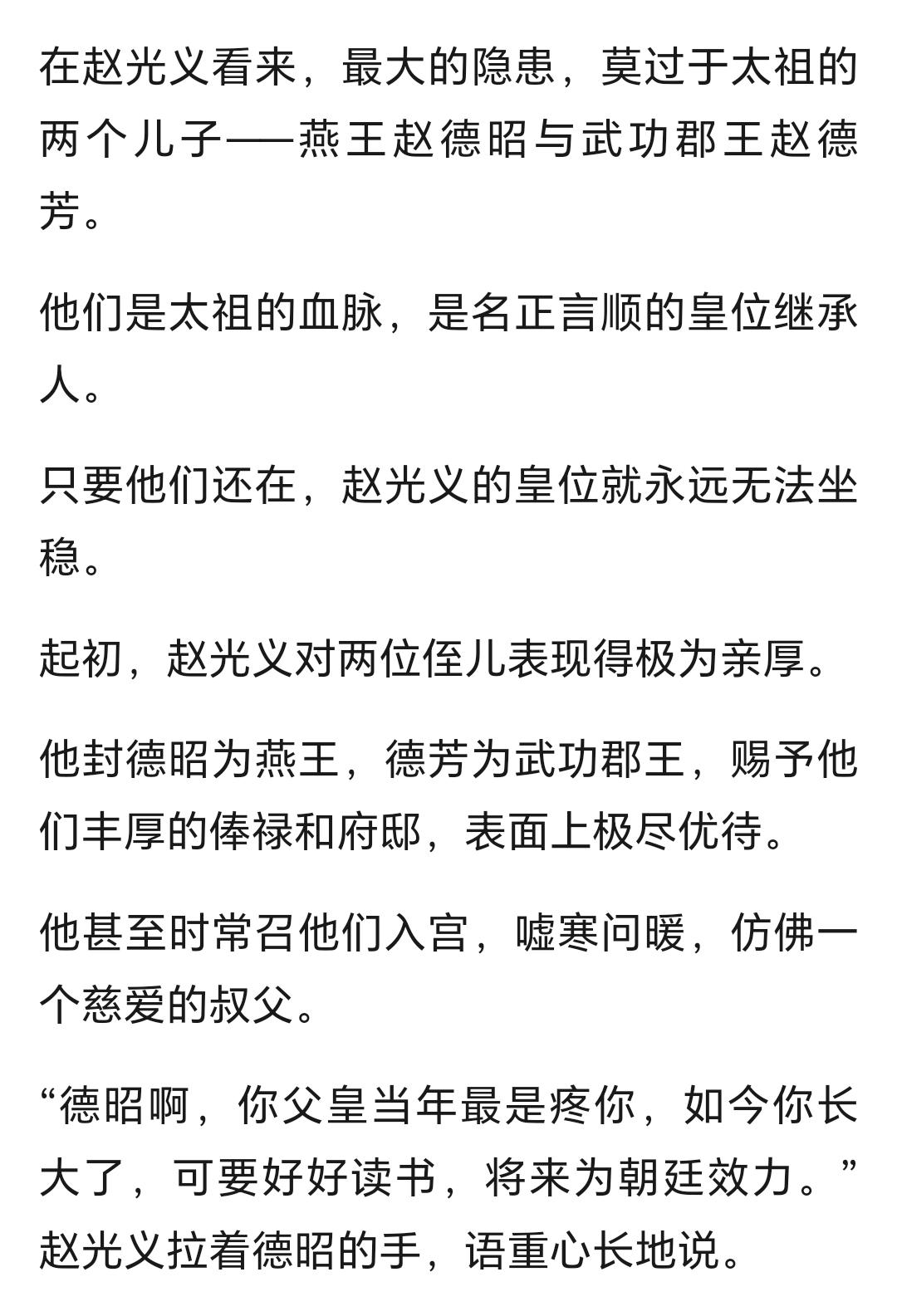 在赵光义看来，最大的隐患，莫过于太祖的两个儿子——燕王赵德昭与武功郡王赵德芳。

他们是太祖的血脉，是名正言顺的皇位继承人。

只要他们还在，赵光义的皇位就永远无法坐稳。

起初，赵光义对两位侄儿表现得极为亲厚。

他封德昭为燕王，德芳为武功郡王，赐予他们丰厚的俸禄和府邸，表面上极尽优待。

他甚至时常召他们入宫，嘘寒问暖，仿佛一个慈爱的叔父。

“德昭啊，你父皇当年最是疼你，如今你长大了，可要好好读书，将来为朝廷效力。”赵光义拉着德昭的手，语重心长地说。